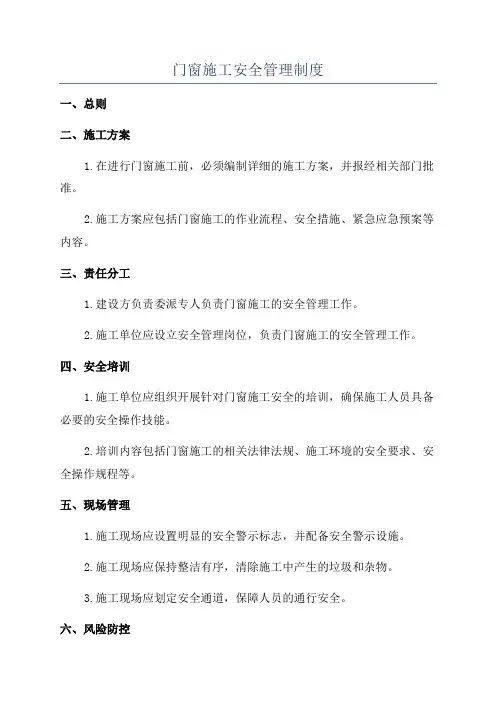 门窗施工安全管理制度

一、总则

二、施工方案

1.在进行门窗施工前，必须编制详细的施工方案，并报经相关部门批准。

2.施工方案应包括门窗施工的作业流程、安全措施、紧急应急预案等内容。

三、责任分工

1.建设方负责委派专人负责门窗施工的安全管理工作。

2.施工单位应设立安全管理岗位，负责门窗施工的安全管理工作。

四、安全培训

1.施工单位应组织开展针对门窗施工安全的培训，确保施工人员具备必要的安全操作技能。

2.培训内容包括门窗施工的相关法律法规、施工环境的安全要求、安全操作规程等。

五、现场管理

1.施工现场应设置明显的安全警示标志，并配备安全警示设施。

2.施工现场应保持整洁有序，清除施工中产生的垃圾和杂物。

3.施工现场应划定安全通道，保障人员的通行安全。

六、风险防控